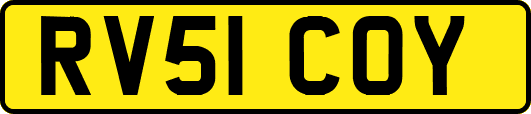 RV51 COY